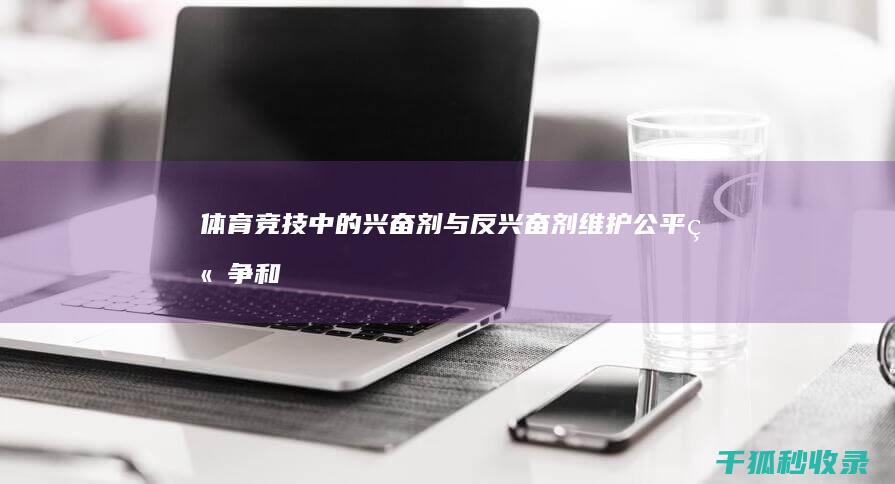 体育竞技中的兴奋剂与反兴奋剂维护公平ç« 争和

千狐秒收录